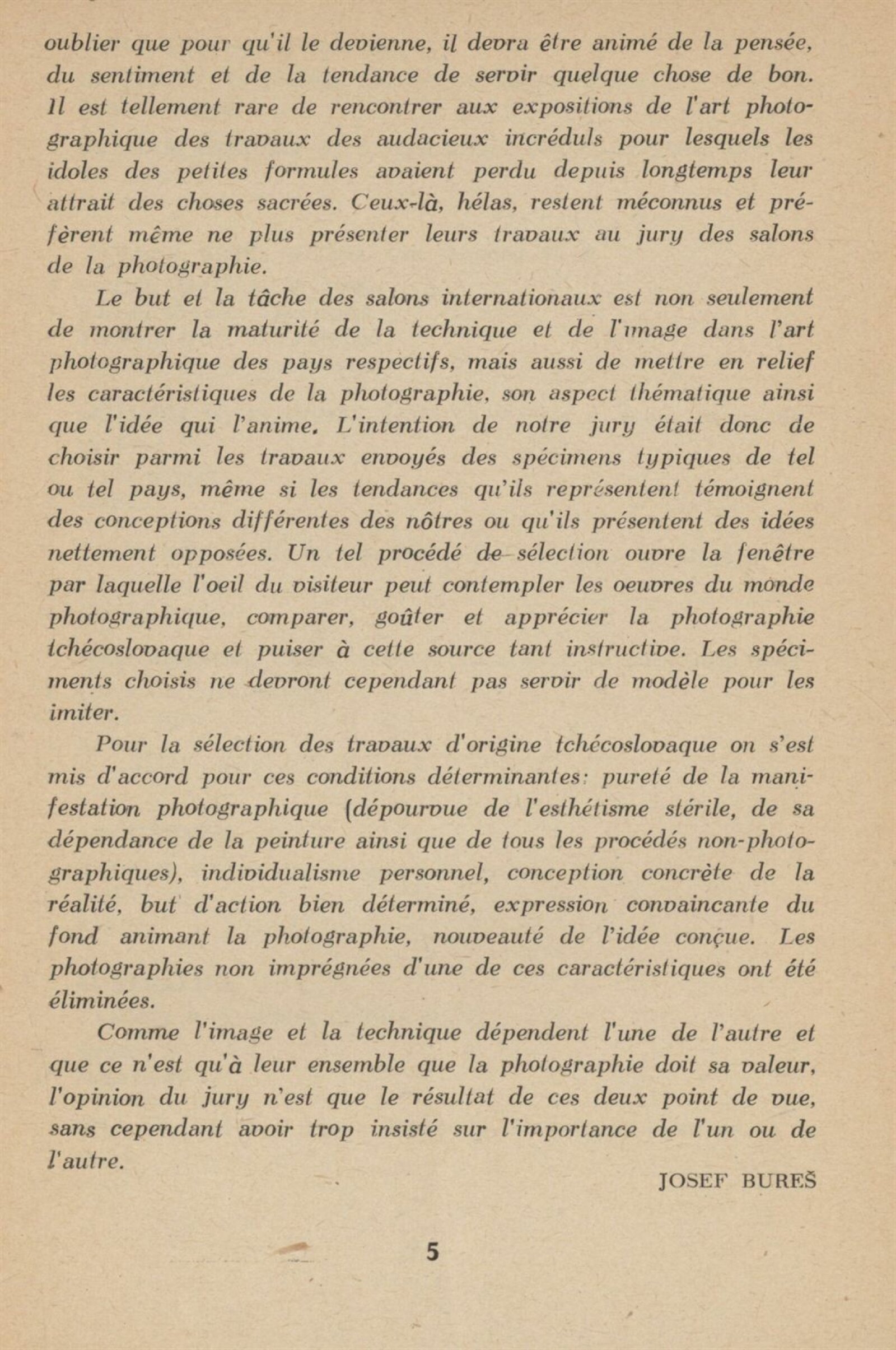 oublier que pour qu'il le devienne, il devra être animé de la pensée, du sentiment et de la tendance de servir quelque chose de bon. Il est tellement rare de rencontrer aux expositions de l'art photographique des travaux des audacieux incréduls pour lesquels les idoles des petites formules avaient perdu depuis longtemps leur attrait des choses sacrées. Ceux-là, hélas, restent méconnus et préfèrent même ne plus présenter leurs travaux au jury des salons de la photographie.

Le but et la tâche des salons internationaux est non seulement de montrer la maturité de la technique et de l'image dans l'art photographique des pays respectifs, mais aussi de mettre en relief les caractéristiques de la photographie, son aspect thématique ainsi que l'idée qui l'anime. L'intention de notre jury était donc de choisir parmi les travaux envoyés des spécimens typiques de tel ou tel pays, même si les tendances qu'ils représentent témoignent des conceptions différentes des nôtres ou qu'ils présentent des idées nettement opposées. Un tel procédé de sélection ouvre la fenêtre par laquelle l'oeil du visiteur peut contempler les oeuvres du monde photographique, comparer, goûter et apprécier la photographie tchécoslovaque et puiser à cette source tant instructive. Les spéciments choisis ne devront cependant pas servir de modèle pour les imiter.

Pour la sélection des travaux d'origine tchécoslovaque on s'est mis d'accord pour ces conditions déterminantes: pureté de la manifestation photographique (dépourvue de l'esthétisme stérile, de sa dépendance de la peinture ainsi que de tous les procédés non-photographiques), individualisme personnel, conception concrète de la réalité, but d'action bien déterminé, expression convaincante du fond animant la photographie, nouveauté de l'idée conçue. Les photographies non imprégnées d'une de ces caractéristiques ont été éliminées.

Comme l'image et la technique dépendent l'une de l'autre et que ce n'est qu'à leur ensemble que la photographie doit sa valeur, l'opinion du jury n'est que le résultat de ces deux point de vue, sans cependant avoir trop insisté sur l'importance de l'un ou de l'autre.

JOSEF BUREŠ

5